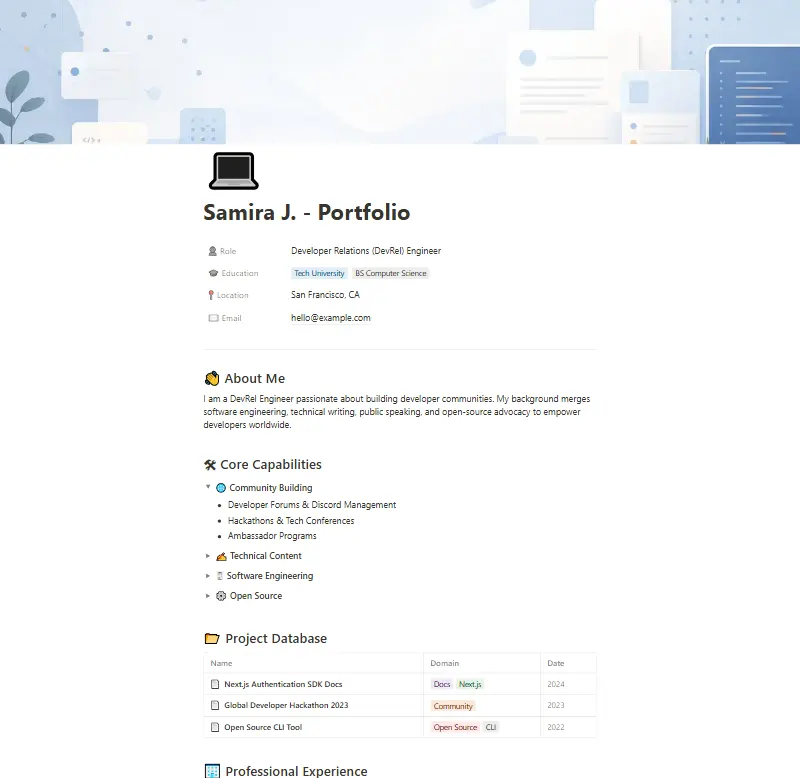 </>

Samira J. - Portfolio

Role Developer Relations (DevRel) Engineer

Education Tech University BS Computer Science

Location San Francisco, CA

Email hello@example.com

About Me

I am a DevRel Engineer passionate about building developer communities. My background merges software engineering, technical writing, public speaking, and open-source advocacy to empower developers worldwide.

Core Capabilities

Community Building

- Developer Forums & Discord Management
- Hackathons & Tech Conferences
- Ambassador Programs

Technical Content

Software Engineering

Open Source

Project Database

| Name | Domain | Date |
|---|---|---|
| Next.js Authentication SDK Docs | Docs Next.js | 2024 |
| Global Developer Hackathon 2023 | Community | 2023 |
| Open Source CLI Tool | Open Source CLI | 2022 |

Professional Experience